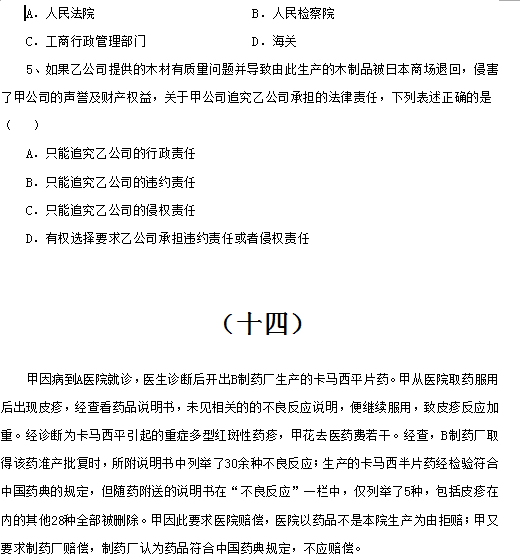 A. 人民法院　　　　　　　　　　　　B. 人民检察院

C. 工商行政管理部门　　　　　　　　D. 海关

5、如果乙公司提供的木材有质量问题并导致由此生产的木制品被日本商场退回，侵害了甲公司的声誉及财产权益，关于甲公司追究乙公司承担的法律责任，下列表述正确的是（　　）

A. 只能追究乙公司的行政责任

B. 只能追究乙公司的违约责任

C. 只能追究乙公司的侵权责任

D. 有权选择要求乙公司承担违约责任或者侵权责任

（十四）

甲因病到A医院就诊，医生诊断后开出B制药厂生产的卡马西平片药。甲从医院取药服用后出现皮疹，经查看药品说明书，未见相关的的不良反应说明，便继续服用，致皮疹反应加重。经诊断为卡马西平引起的重症多型红斑性药疹，甲花去医药费若干。经查，B制药厂取得该药准产批复时，所附说明书中列举了30余种不良反应；生产的卡马西半片药经检验符合中国药典的规定，但随药附送的说明书在“不良反应”一栏中，仅列举了5种，包括皮疹在内的其他28种全部被删除。甲因此要求医院赔偿，医院以药品不是本院生产为由拒赔；甲又要求制药厂赔偿，制药厂认为药品符合中国药典规定，不应赔偿。